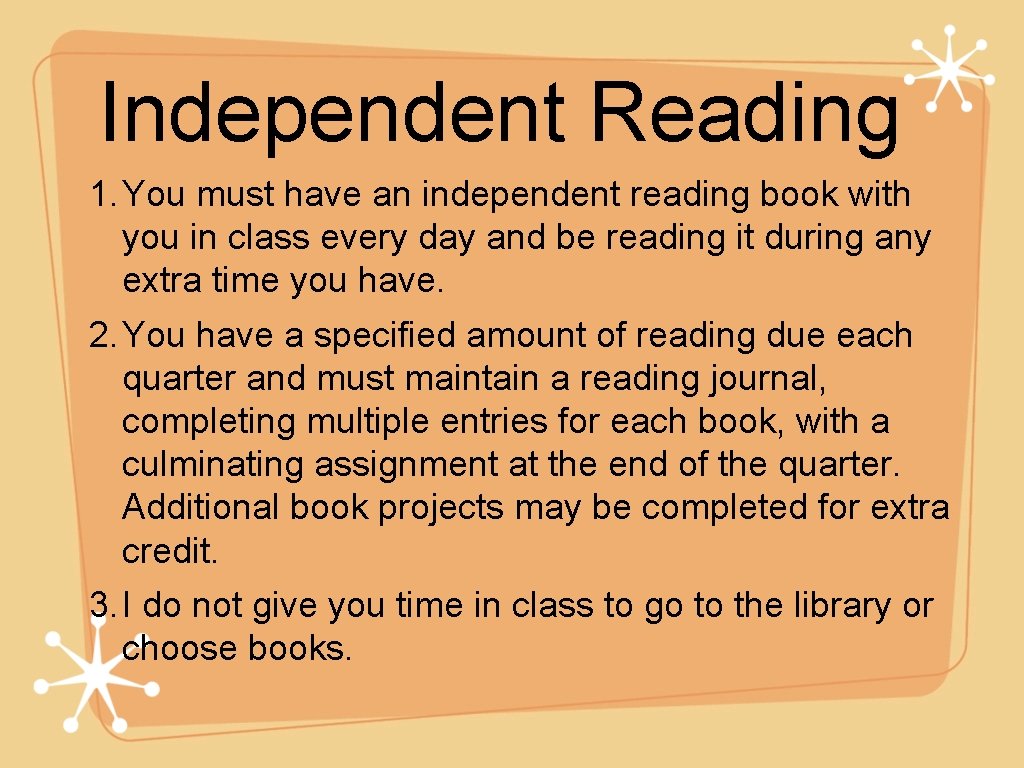 Independent Reading

1. You must have an independent reading book with you in class every day and be reading it during any extra time you have.

2. You have a specified amount of reading due each quarter and must maintain a reading journal, completing multiple entries for each book, with a culminating assignment at the end of the quarter. Additional book projects may be completed for extra credit.

3. I do not give you time in class to go to the library or choose books.